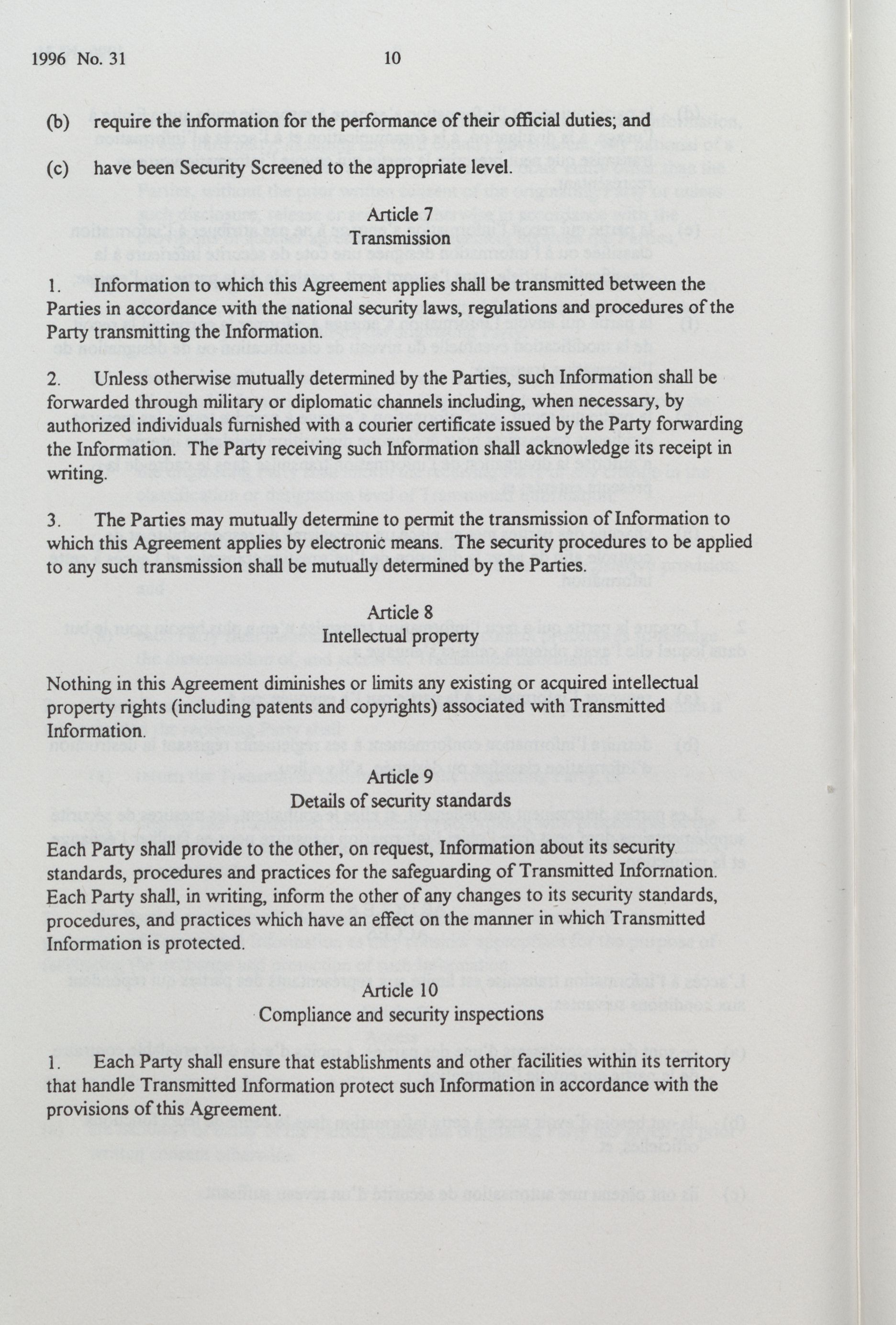 1996 No. 31

10

(b) require the information for the performance of their official duties; and

(c) have been Security Screened to the appropriate level.

Article 7
Transmission

1. Information to which this Agreement applies shall be transmitted between the Parties in accordance with the national security laws, regulations and procedures of the Party transmitting the Information.

2. Unless otherwise mutually determined by the Parties, such Information shall be forwarded through military or diplomatic channels including, when necessary, by authorized individuals furnished with a courier certificate issued by the Party forwarding the Information. The Party receiving such Information shall acknowledge its receipt in writing.

3. The Parties may mutually determine to permit the transmission of Information to which this Agreement applies by electronic means. The security procedures to be applied to any such transmission shall be mutually determined by the Parties.

Article 8
Intellectual property

Nothing in this Agreement diminishes or limits any existing or acquired intellectual property rights (including patents and copyrights) associated with Transmitted Information.

Article 9
Details of security standards

Each Party shall provide to the other, on request, Information about its security standards, procedures and practices for the safeguarding of Transmitted Information. Each Party shall, in writing, inform the other of any changes to its security standards, procedures, and practices which have an effect on the manner in which Transmitted Information is protected.

Article 10
Compliance and security inspections

1. Each Party shall ensure that establishments and other facilities within its territory that handle Transmitted Information protect such Information in accordance with the provisions of this Agreement.